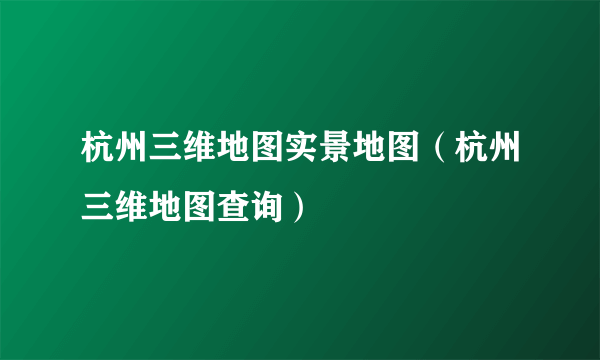 杭州三维地图实景地图（杭州三维地图查询）